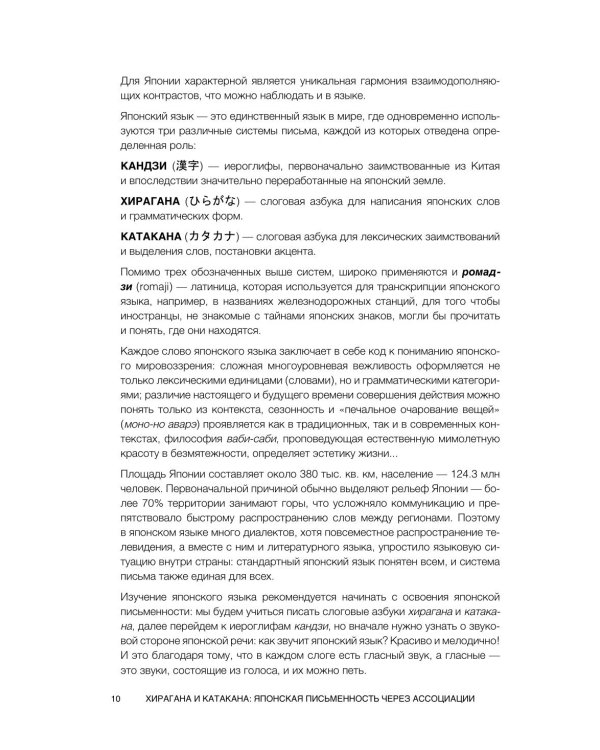 Для Японии характерной является уникальная гармония взаимодополняющих контрастов, что можно наблюдать и в языке.

Японский язык — это единственный язык в мире, где одновременно используются три различные системы письма, каждой из которых отведена определенная роль:

КАНДЗИ (漢字) — иероглифы, первоначально заимствованные из Китая и впоследствии значительно переработанные на японский земле.

ХИРАГАНА (ひらがな) — слоговая азбука для написания японских слов и грамматических форм.

КАТАКАНА (カタカナ) — слоговая азбука для лексических заимствований и выделения слов, постановки акцента.

Помимо трех обозначенных выше систем, широко применяются и ромадзи (romaji) — латиница, которая используется для транскрипции японского языка, например, в названиях железнодорожных станций, для того чтобы иностранцы, не знакомые с тайнами японских знаков, могли бы прочитать и понять, где они находятся.

Каждое слово японского языка заключает в себе код к пониманию японского мировоззрения: сложная многоуровневая вежливость оформляется не только лексическими единицами (словами), но и грамматическими категориями; различие настоящего и будущего времени совершения действия можно понять только из контекста, сезонность и «печальное очарование вещей» (моно-но аварэ) проявляется как в традиционных, так и в современных контекстах, философия ваби-саби, проповедующая естественную мимолетную красоту в безмятежности, определяет эстетику жизни...

Площадь Японии составляет около 380 тыс. кв. км, население — 124.3 млн человек. Первоначальной причиной обычно выделяют рельеф Японии — более 70% территории занимают горы, что усложняло коммуникацию и препятствовало быстрому распространению слов между регионами. Поэтому в японском языке много диалектов, хотя повсеместное распространение телевидения, а вместе с ним и литературного языка, упростило языковую ситуацию внутри страны: стандартный японский язык понятен всем, и система письма также единая для всех.

Изучение японского языка рекомендуется начинать с освоения японской письменности: мы будем учиться писать слоговые азбуки хирагана и катакана, далее перейдем к иероглифам кандзи, но вначале нужно узнать о звуковой стороне японской речи: как звучит японский язык? Красиво и мелодично! И это благодаря тому, что в каждом слоге есть гласный звук, а гласные — это звуки, состоящие из голоса, и их можно петь.

10 ХИРАГАНА И КАТАКАНА: ЯПОНСКАЯ ПИСЬМЕННОСТЬ ЧЕРЕЗ АССОЦИАЦИИ